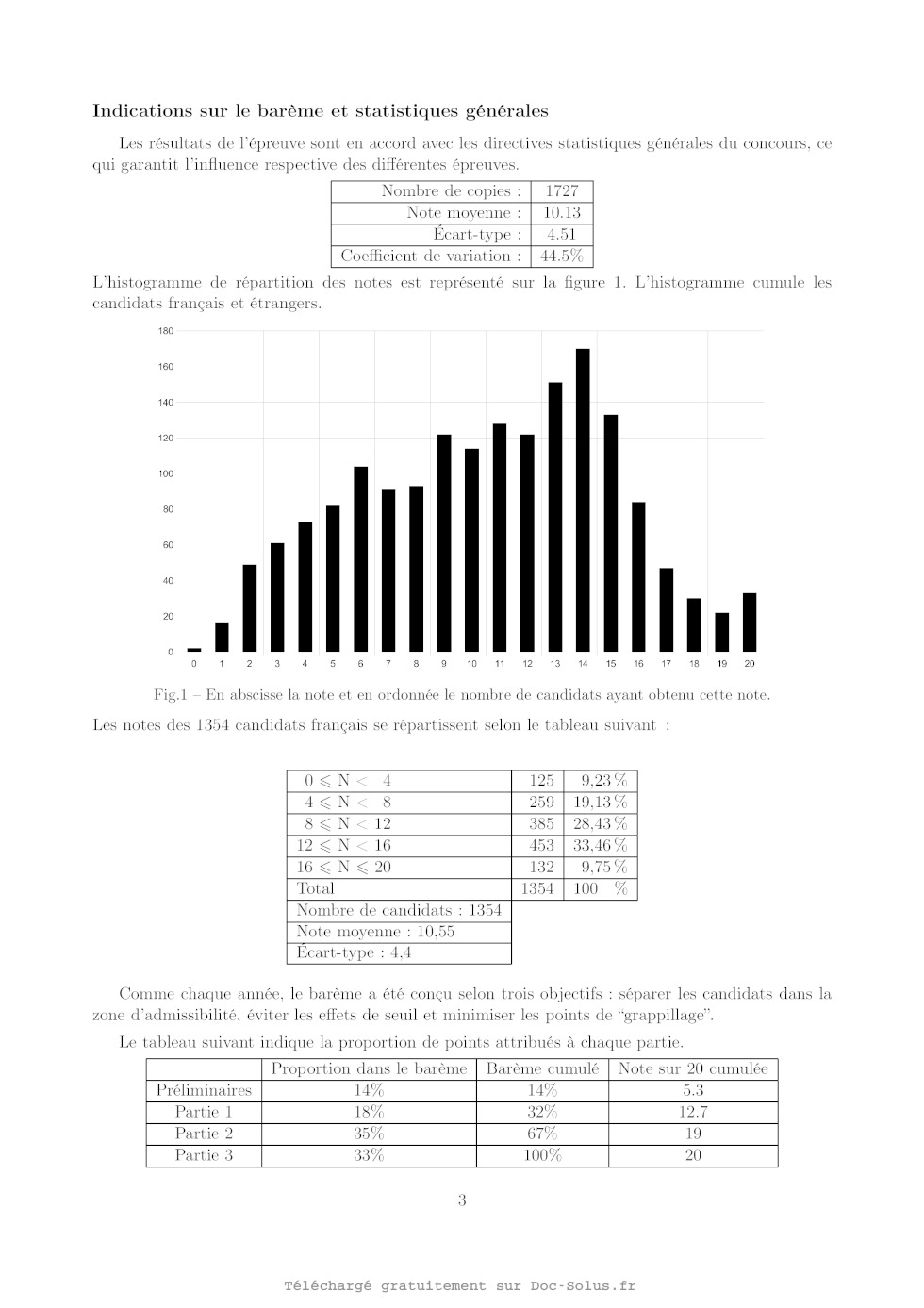 Indications sur le barème et statistiques générales

Les résultats de l'épreuve sont en accord avec les directives statistiques générales du concours, ce qui garantit l'influence respective des différentes épreuves.

| Nombre de copies : | 1727 |
|---|---|
| Note moyenne : | 10.13 |
| Écart-type : | 4.51 |
| Coefficient de variation : | 44.5% |

L'histogramme de répartition des notes est représenté sur la figure 1. L'histogramme cumule les candidats français et étrangers.

180
160
140
120
100
80
60
40
20
0
0 1 2 3 4 5 6 7 8 9 10 11 12 13 14 15 16 17 18 19 20

Fig.1 – En abscisse la note et en ordonnée le nombre de candidats ayant obtenu cette note.

Les notes des 1354 candidats français se répartissent selon le tableau suivant :

| $0 \leqslant N < 4$ | 125 | 9,23 % |
|---|---|---|
| $4 \leqslant N < 8$ | 259 | 19,13 % |
| $8 \leqslant N < 12$ | 385 | 28,43 % |
| $12 \leqslant N < 16$ | 453 | 33,46 % |
| $16 \leqslant N \leqslant 20$ | 132 | 9,75 % |
| Total | 1354 | 100 % |
| Nombre de candidats : 1354 | | |
| Note moyenne : 10,55 | | |
| Écart-type : 4,4 | | |

Comme chaque année, le barème a été conçu selon trois objectifs : séparer les candidats dans la zone d'admissibilité, éviter les effets de seuil et minimiser les points de "grappillage".

Le tableau suivant indique la proportion de points attribués à chaque partie.

| | Proportion dans le barème | Barème cumulé | Note sur 20 cumulée |
|---|---|---|---|
| Préliminaires | 14% | 14% | 5.3 |
| Partie 1 | 18% | 32% | 12.7 |
| Partie 2 | 35% | 67% | 19 |
| Partie 3 | 33% | 100% | 20 |

3

Téléchargé gratuitement sur Doc-Solus.fr